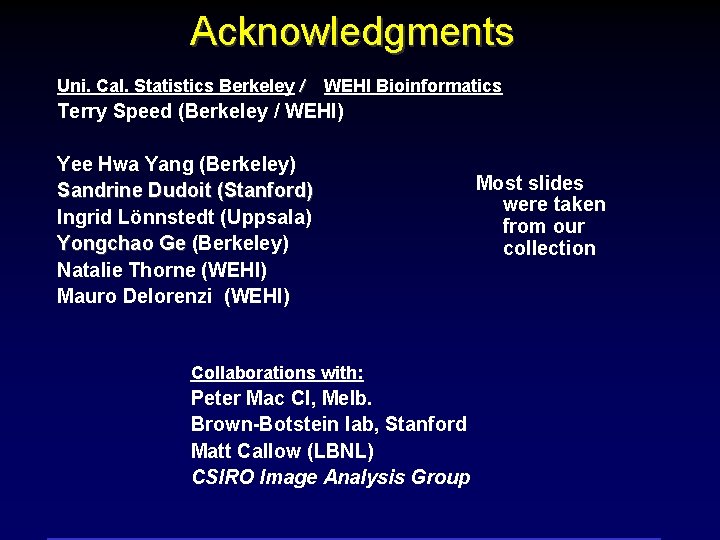 Acknowledgments

Uni. Cal. Statistics Berkeley / WEHI Bioinformatics
Terry Speed (Berkeley / WEHI)

Yee Hwa Yang (Berkeley)
Sandrine Dudoit (Stanford)
Ingrid Lönnstedt (Uppsala)
Yongchao Ge (Berkeley)
Natalie Thorne (WEHI)
Mauro Delorenzi (WEHI)

Most slides were taken from our collection

Collaborations with:
Peter Mac CI, Melb.
Brown-Botstein lab, Stanford
Matt Callow (LBNL)
CSIRO Image Analysis Group